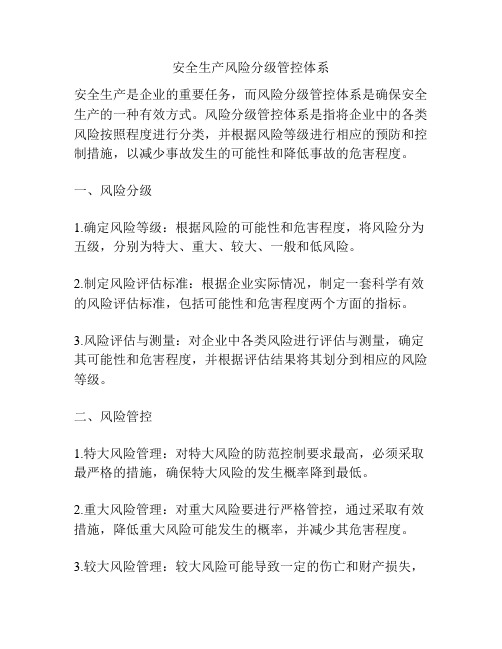 安全生产风险分级管控体系

安全生产是企业的重要任务，而风险分级管控体系是确保安全生产的一种有效方式。风险分级管控体系是指将企业中的各类风险按照程度进行分类，并根据风险等级进行相应的预防和控制措施，以减少事故发生的可能性和降低事故的危害程度。

一、风险分级

1.确定风险等级：根据风险的可能性和危害程度，将风险分为五级，分别为特大、重大、较大、一般和低风险。

2.制定风险评估标准：根据企业实际情况，制定一套科学有效的风险评估标准，包括可能性和危害程度两个方面的指标。

3.风险评估与测量：对企业中各类风险进行评估与测量，确定其可能性和危害程度，并根据评估结果将其划分到相应的风险等级。

二、风险管控

1.特大风险管理：对特大风险的防范控制要求最高，必须采取最严格的措施，确保特大风险的发生概率降到最低。

2.重大风险管理：对重大风险要进行严格管控，通过采取有效措施，降低重大风险可能发生的概率，并减少其危害程度。

3.较大风险管理：较大风险可能导致一定的伤亡和财产损失，